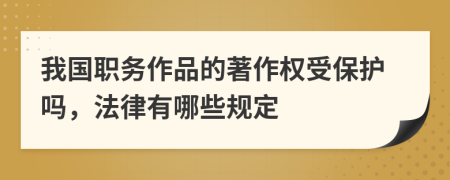 我国职务作品的著作权受保护吗，法律有哪些规定